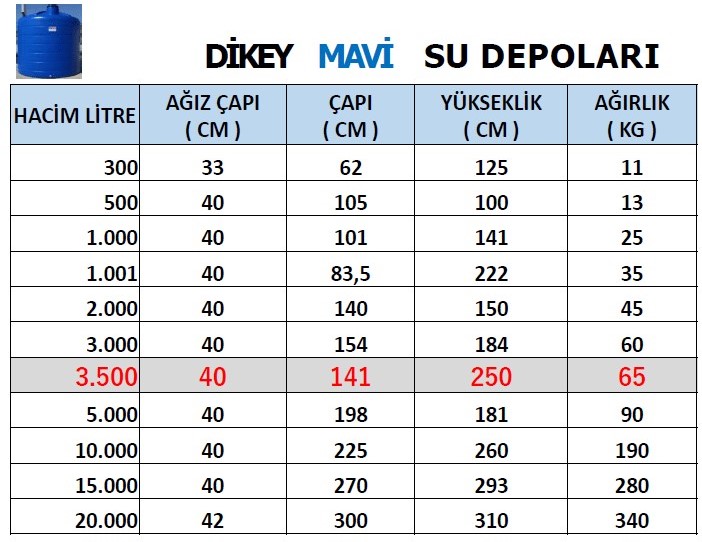 DİKEY MAVİ SU DEPOLARI

| HACİM LİTRE | AĞIZ ÇAPI ( CM ) | ÇAPI ( CM ) | YÜKSEKLİK ( CM ) | AĞIRLIK ( KG ) |
|---|---|---|---|---|
| 300 | 33 | 62 | 125 | 11 |
| 500 | 40 | 105 | 100 | 13 |
| 1.000 | 40 | 101 | 141 | 25 |
| 1.001 | 40 | 83,5 | 222 | 35 |
| 2.000 | 40 | 140 | 150 | 45 |
| 3.000 | 40 | 154 | 184 | 60 |
| 3.500 | 40 | 141 | 250 | 65 |
| 5.000 | 40 | 198 | 181 | 90 |
| 10.000 | 40 | 225 | 260 | 190 |
| 15.000 | 40 | 270 | 293 | 280 |
| 20.000 | 42 | 300 | 310 | 340 |